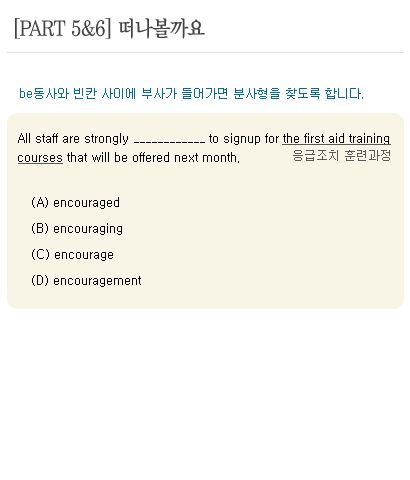 [PART 5&6] 떠나볼까요

be동사와 빈칸 사이에 부사가 들어가면 분사형을 찾도록 합니다.

All staff are strongly ____ to signup for the first aid training courses that will be offered next month.
응급조치 훈련과정

(A) encouraged

(B) encouraging

(C) encourage

(D) encouragement